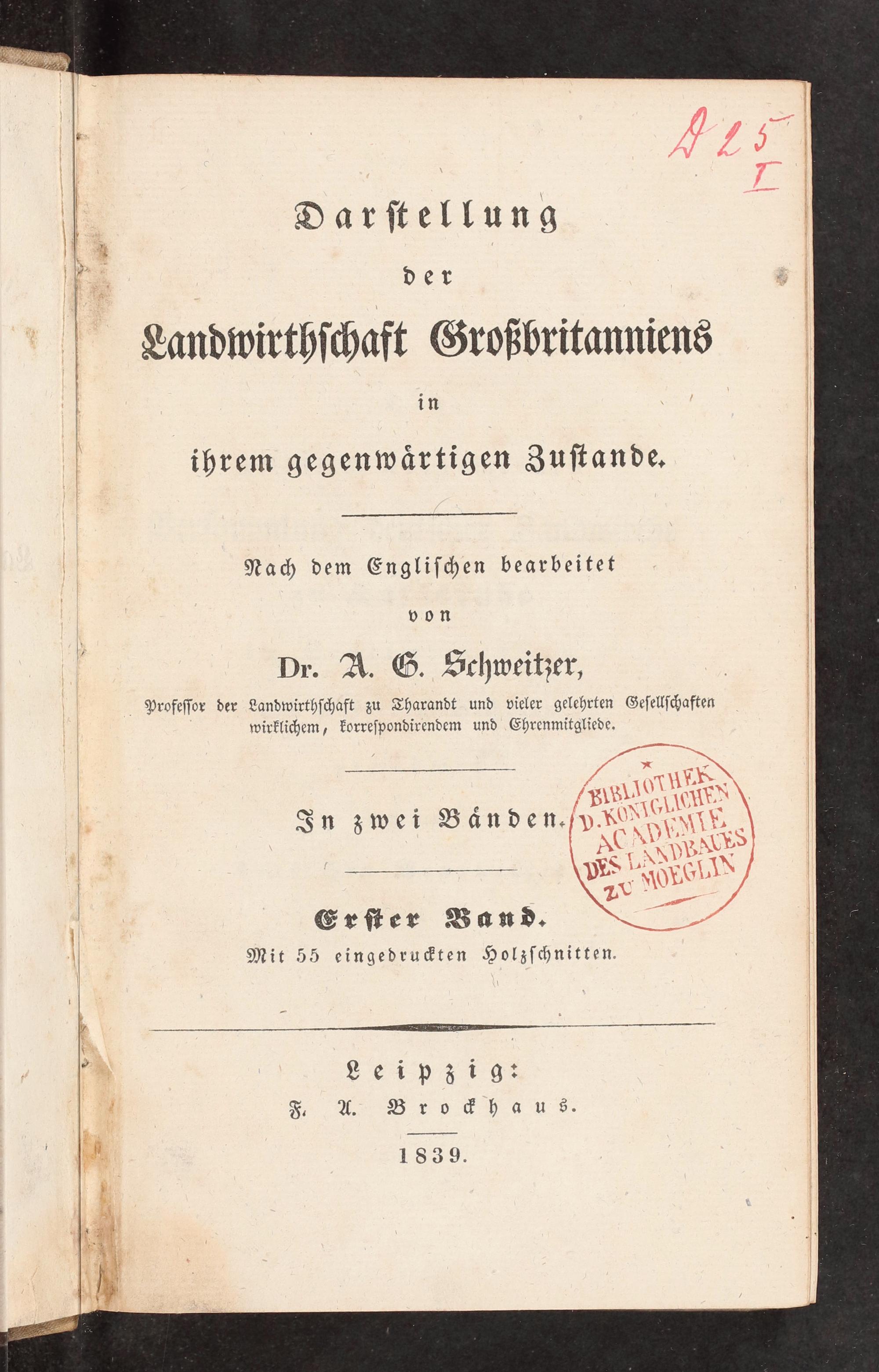 D 25
I

Darstellung
der
Landwirthschaft Großbritanniens
in
ihrem gegenwärtigen Zustande.

Nach dem Englischen bearbeitet
von
Dr. A. G. Schweitzer,
Professor der Landwirthschaft zu Tharandt und vieler gelehrten Gesellschaften wirklichem, korrespondirendem und Ehrenmitgliede.

In zwei Bänden.

BIBLIOTHEK D. KÖNIGLICHEN ACADEMIE DES LANDBAUES ZU MOEGLIN

Erster Band.
Mit 55 eingedruckten Holzschnitten.

Leipzig:
F. A. Brockhaus.
1839.